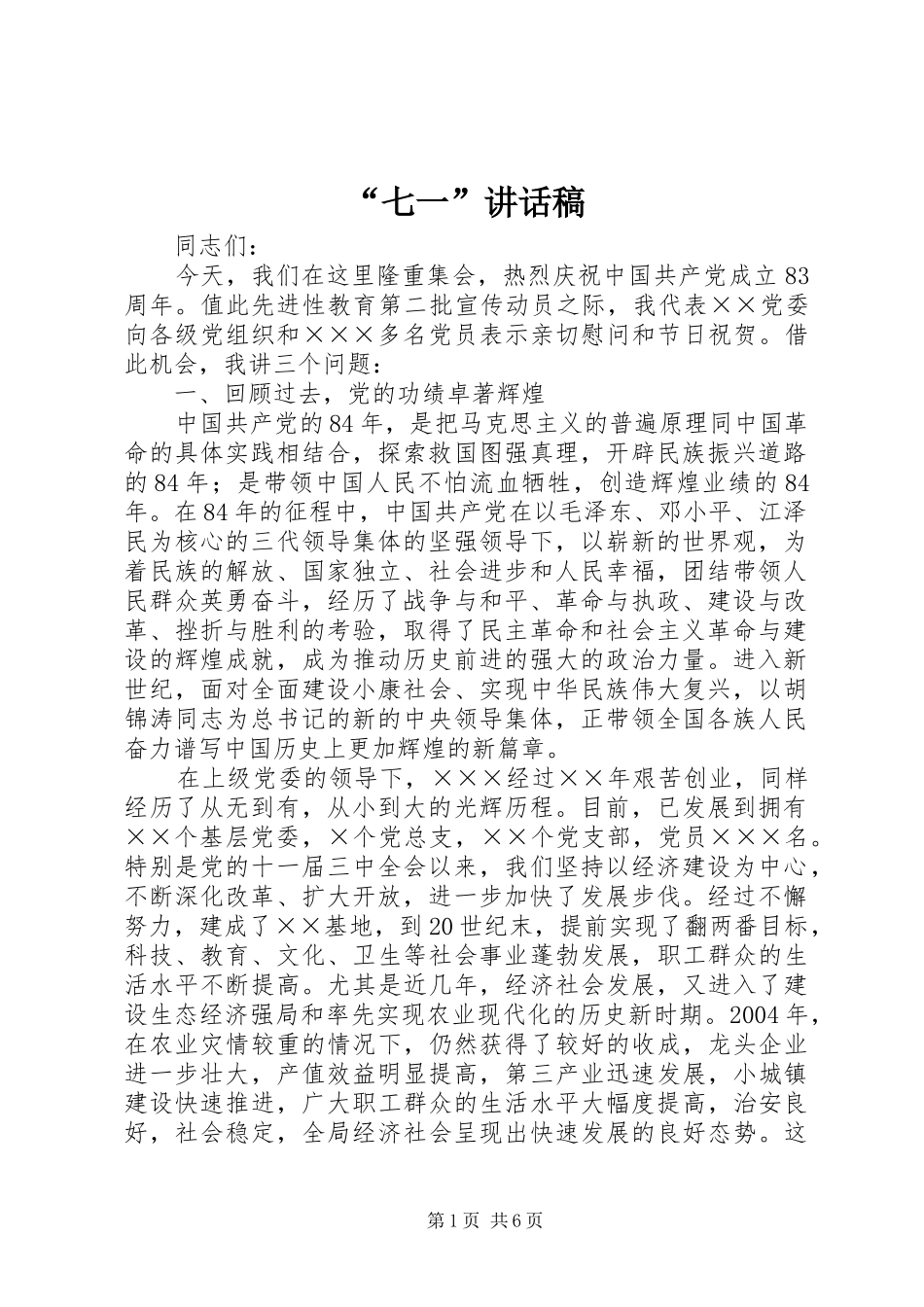 “七一”讲话稿

同志们：

今天，我们在这里隆重集会，热烈庆祝中国共产党成立83周年。值此先进性教育第二批宣传动员之际，我代表××党委向各级党组织和×××多名党员表示亲切慰问和节日祝贺。借此机会，我讲三个问题：

一、回顾过去，党的功绩卓著辉煌

中国共产党的84年，是把马克思主义的普遍原理同中国革命的具体实践相结合，探索救国图强真理，开辟民族振兴道路的84年；是带领中国人民不怕流血牺牲，创造辉煌业绩的84年。在84年的征程中，中国共产党在以毛泽东、邓小平、江泽民为核心的三代领导集体的坚强领导下，以崭新的世界观，为着民族的解放、国家独立、社会进步和人民幸福，团结带领人民群众英勇奋斗，经历了战争与和平、革命与执政、建设与改革、挫折与胜利的考验，取得了民主革命和社会主义革命与建设的辉煌成就，成为推动历史前进的强大的政治力量。进入新世纪，面对全面建设小康社会、实现中华民族伟大复兴，以胡锦涛同志为总书记的新的中央领导集体，正带领全国各族人民奋力谱写中国历史上更加辉煌的新篇章。

在上级党委的领导下，×××经过××年艰苦创业，同样经历了从无到有，从小到大的光辉历程。目前，已发展到拥有××个基层党委，×个党总支，××个党支部，党员×××名。特别是党的十一届三中全会以来，我们坚持以经济建设为中心，不断深化改革、扩大开放，进一步加快了发展步伐。经过不懈努力，建成了××基地，到20世纪末，提前实现了翻两番目标，科技、教育、文化、卫生等社会事业蓬勃发展，职工群众的生活水平不断提高。尤其是近几年，经济社会发展，又进入了建设生态经济强局和率先实现农业现代化的历史新时期。2004年，在农业灾情较重的情况下，仍然获得了较好的收成，龙头企业进一步壮大，产值效益明显提高，第三产业迅速发展，小城镇建设快速推进，广大职工群众的生活水平大幅度提高，治安良好，社会稳定，全局经济社会呈现出快速发展的良好态势。这

第1页 共6页